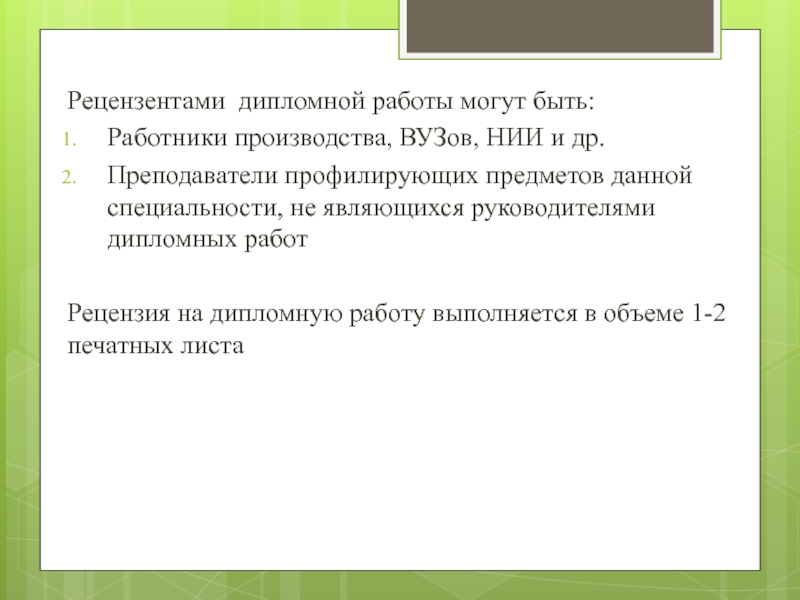 Рецензентами дипломной работы могут быть:

1. Работники производства, ВУЗов, НИИ и др.
2. Преподаватели профилирующих предметов данной специальности, не являющихся руководителями дипломных работ

Рецензия на дипломную работу выполняется в объеме 1-2 печатных листа